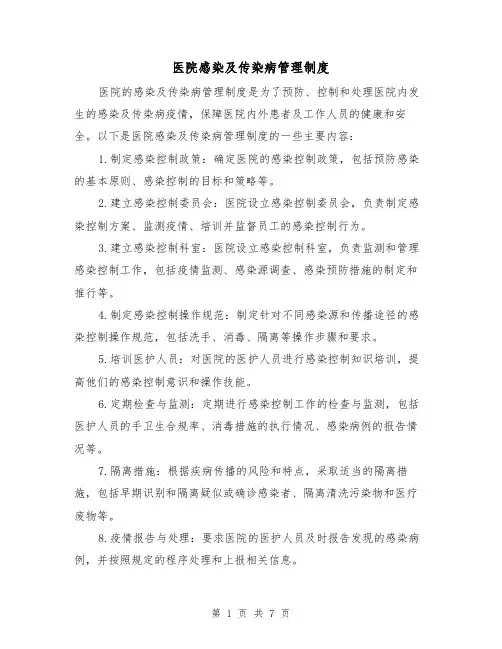 医院感染及传染病管理制度

医院的感染及传染病管理制度是为了预防、控制和处理医院内发生的感染及传染病疫情，保障医院内外患者及工作人员的健康和安全。以下是医院感染及传染病管理制度的一些主要内容：

1.制定感染控制政策：确定医院的感染控制政策，包括预防感染的基本原则、感染控制的目标和策略等。

2.建立感染控制委员会：医院设立感染控制委员会，负责制定感染控制方案、监测疫情、培训并监督员工的感染控制行为。

3.建立感染控制科室：医院设立感染控制科室，负责监测和管理感染控制工作，包括疫情监测、感染源调查、感染预防措施的制定和推行等。

4.制定感染控制操作规范：制定针对不同感染源和传播途径的感染控制操作规范，包括洗手、消毒、隔离等操作步骤和要求。

5.培训医护人员：对医院的医护人员进行感染控制知识培训，提高他们的感染控制意识和操作技能。

6.定期检查与监测：定期进行感染控制工作的检查与监测，包括医护人员的手卫生合规率、消毒措施的执行情况、感染病例的报告情况等。

7.隔离措施：根据疾病传播的风险和特点，采取适当的隔离措施，包括早期识别和隔离疑似或确诊感染者、隔离清洗污染物和医疗废物等。

8.疫情报告与处理：要求医院的医护人员及时报告发现的感染病例，并按照规定的程序处理和上报相关信息。

第 1 页 共 7 页